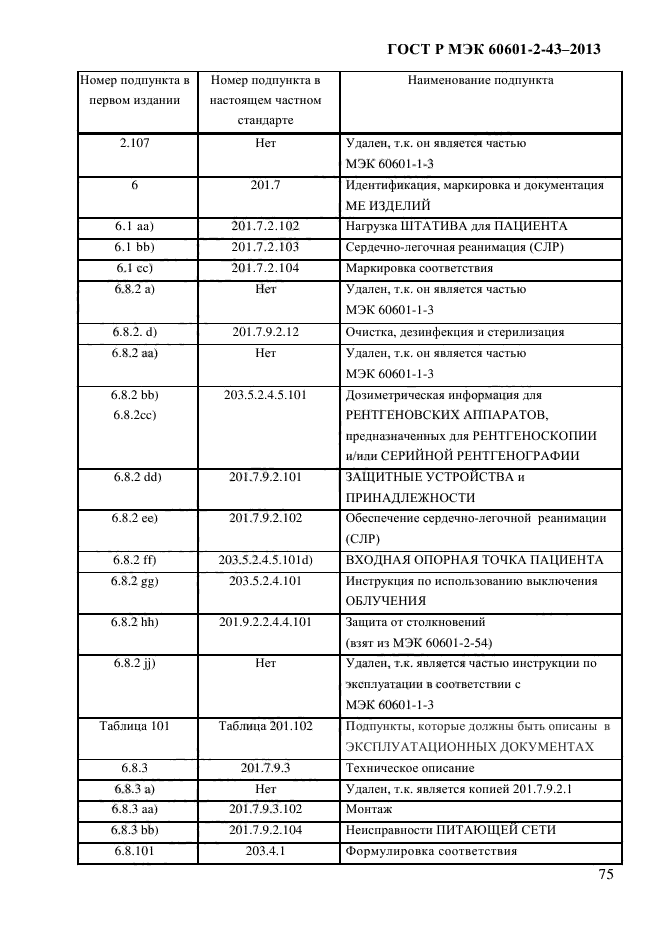 ГОСТ Р МЭК 60601-2-43–2013

| Номер подпункта в первом издании | Номер подпункта в настоящем частном стандарте | Наименование подпункта |
|---|---|---|
| 2.107 | Нет | Удален, т.к. он является частью МЭК 60601-1-3 |
| 6 | 201.7 | Идентификация, маркировка и документация МЕ ИЗДЕЛИЙ |
| 6.1 aa) | 201.7.2.102 | Нагрузка ШТАТИВА для ПАЦИЕНТА |
| 6.1 bb) | 201.7.2.103 | Сердечно-легочная реанимация (СЛР) |
| 6.1 cc) | 201.7.2.104 | Маркировка соответствия |
| 6.8.2 a) | Нет | Удален, т.к. он является частью МЭК 60601-1-3 |
| 6.8.2. d) | 201.7.9.2.12 | Очистка, дезинфекция и стерилизация |
| 6.8.2 aa) | Нет | Удален, т.к. он является частью МЭК 60601-1-3 |
| 6.8.2 bb) 6.8.2cc) | 203.5.2.4.5.101 | Дозиметрическая информация для РЕНТГЕНОВСКИХ АППАРАТОВ, предназначенных для РЕНТГЕНОСКОПИИ и/или СЕРИЙНОЙ РЕНТГЕНОГРАФИИ |
| 6.8.2 dd) | 201.7.9.2.101 | ЗАЩИТНЫЕ УСТРОЙСТВА и ПРИНАДЛЕЖНОСТИ |
| 6.8.2 ee) | 201.7.9.2.102 | Обеспечение сердечно-легочной реанимации (СЛР) |
| 6.8.2 ff) | 203.5.2.4.5.101d) | ВХОДНАЯ ОПОРНАЯ ТОЧКА ПАЦИЕНТА |
| 6.8.2 gg) | 203.5.2.4.101 | Инструкция по использованию выключения ОБЛУЧЕНИЯ |
| 6.8.2 hh) | 201.9.2.2.4.4.101 | Защита от столкновений (взят из МЭК 60601-2-54) |
| 6.8.2 jj) | Нет | Удален, т.к. является частью инструкции по эксплуатации в соответствии с МЭК 60601-1-3 |
| Таблица 101 | Таблица 201.102 | Подпункты, которые должны быть описаны в ЭКСПЛУАТАЦИОННЫХ ДОКУМЕНТАХ |
| 6.8.3 | 201.7.9.3 | Техническое описание |
| 6.8.3 a) | Нет | Удален, т.к. является копией 201.7.9.2.1 |
| 6.8.3 aa) | 201.7.9.3.102 | Монтаж |
| 6.8.3 bb) | 201.7.9.2.104 | Неисправности ПИТАЮЩЕЙ СЕТИ |
| 6.8.101 | 203.4.1 | Формулировка соответствия |

75